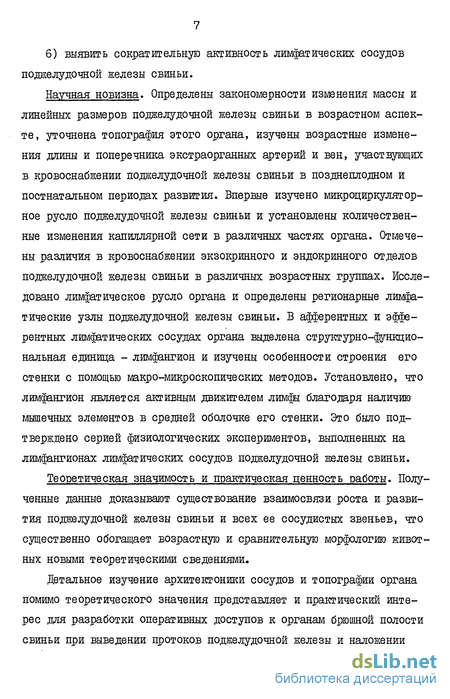 7

6) выявить сократительную активность лимфатических сосудов поджелудочной железы свиньи.

Научная новизна. Определены закономерности изменения массы и линейных размеров поджелудочной железы свиньи в возрастном аспекте, уточнена топография этого органа, изучены возрастные изменения длины и поперечника экстраорганных артерий и вен, участвующих в кровоснабжении поджелудочной железы свиньи в позднеплодном и постнатальном периодах развития. Впервые изучено микроциркуляторное русло поджелудочной железы свиньи и установлены количественные изменения капиллярной сети в различных частях органа. Отмечены различия в кровоснабжении экзокринного и эндокринного отделов поджелудочной железы свиньи в различных возрастных группах. Исследовано лимфатическое русло органа и определены регионарные лимфатические узлы поджелудочной железы свиньи. В афферентных и эфферентных лимфатических сосудах органа выделена структурно-функциональная единица - лимфангион и изучены особенности строения его стенки с помощью макро-микроскопических методов. Установлено, что лимфангион является активным движителем лимфы благодаря наличию мышечных элементов в средней оболочке его стенки. Это было подтверждено серией физиологических экспериментов, выполненных на лимфангионах лимфатических сосудов поджелудочной железы свиньи.

Теоретическая значимость и практическая ценность работы. Полученные данные доказывают существование взаимосвязи роста и развития поджелудочной железы свиньи и всех ее сосудистых звеньев, что существенно обогащает возрастную и сравнительную морфологию животных новыми теоретическими сведениями.

Детальное изучение архитектоники сосудов и топографии органа помимо теоретического значения представляет и практический интерес для разработки оперативных доступов к органам брюшной полости свиньи при выведении протоков поджелудочной железы и наложении

dsLib.net
библиотека диссертаций